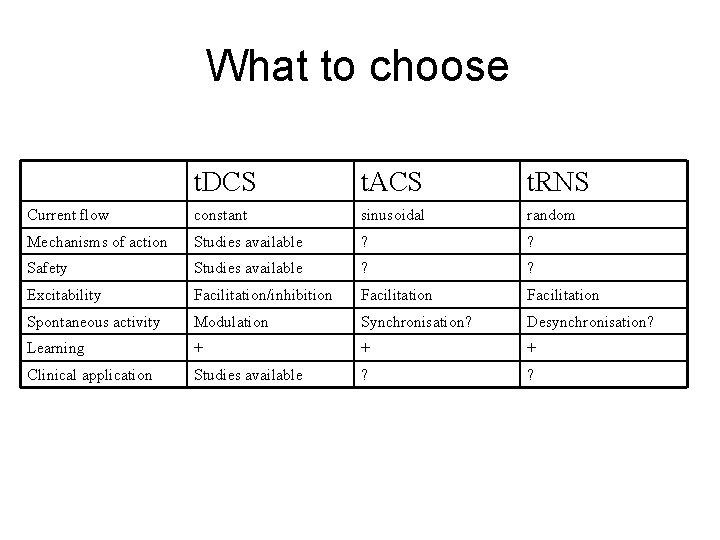 What to choose

| | tDCS | tACS | tRNS |
|---|---|---|---|
| Current flow | constant | sinusoidal | random |
| Mechanisms of action | Studies available | ? | ? |
| Safety | Studies available | ? | ? |
| Excitability | Facilitation/inhibition | Facilitation | Facilitation |
| Spontaneous activity | Modulation | Synchronisation? | Desynchronisation? |
| Learning | + | + | + |
| Clinical application | Studies available | ? | ? |